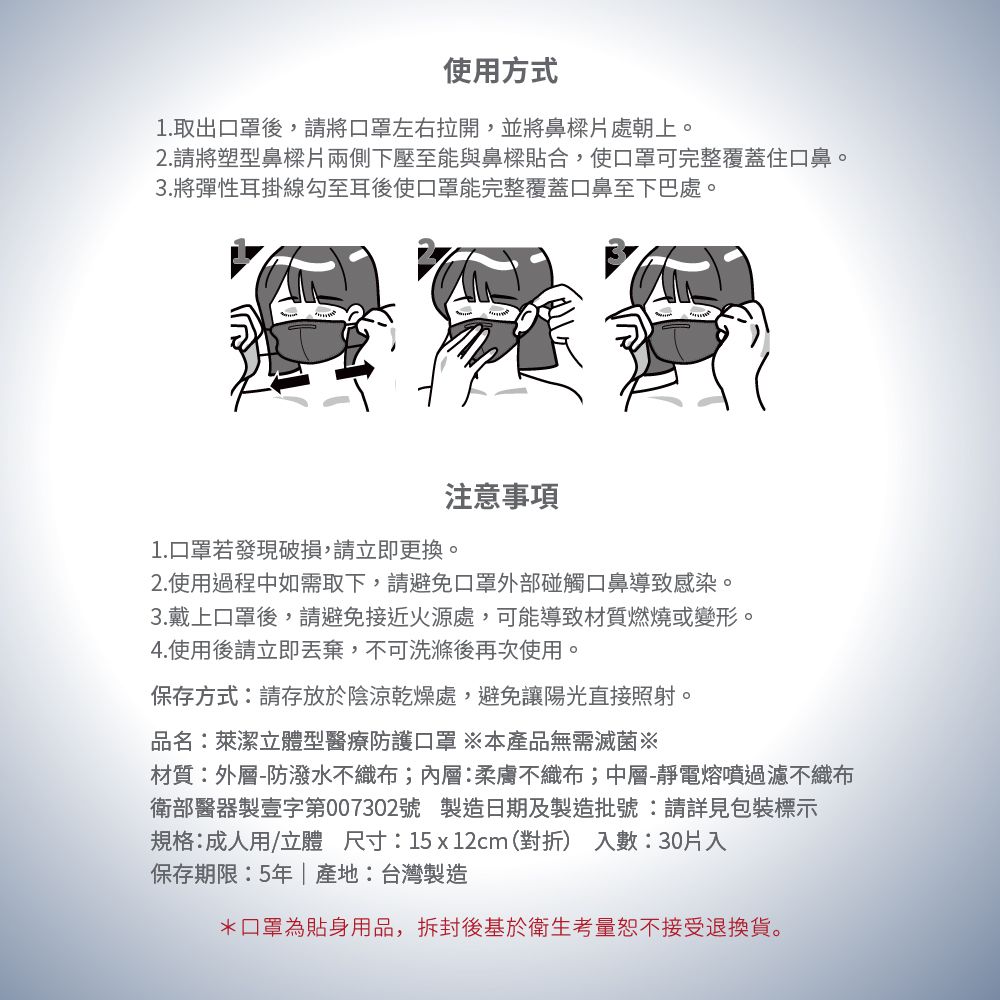 使用方式

1.取出口罩後，請將口罩左右拉開，並將鼻樑片處朝上。
2.請將塑型鼻樑片兩側下壓至能與鼻樑貼合，使口罩可完整覆蓋住口鼻。
3.將彈性耳掛線勾至耳後使口罩能完整覆蓋口鼻至下巴處。

1

2

3

注意事項

1.口罩若發現破損,請立即更換。
2.使用過程中如需取下，請避免口罩外部碰觸口鼻導致感染。
3.戴上口罩後，請避免接近火源處，可能導致材質燃燒或變形。
4.使用後請立即丟棄，不可洗滌後再次使用。

保存方式：請存放於陰涼乾燥處，避免讓陽光直接照射。

品名：萊潔立體型醫療防護口罩 ※本產品無需滅菌※
材質：外層-防潑水不織布；內層:柔膚不織布；中層-靜電熔噴過濾不織布
衛部醫器製壹字第007302號　製造日期及製造批號：請詳見包裝標示
規格:成人用/立體　尺寸：15 x 12cm (對折)　入數：30片入
保存期限：5年｜產地：台灣製造

＊口罩為貼身用品，拆封後基於衛生考量恕不接受退換貨。